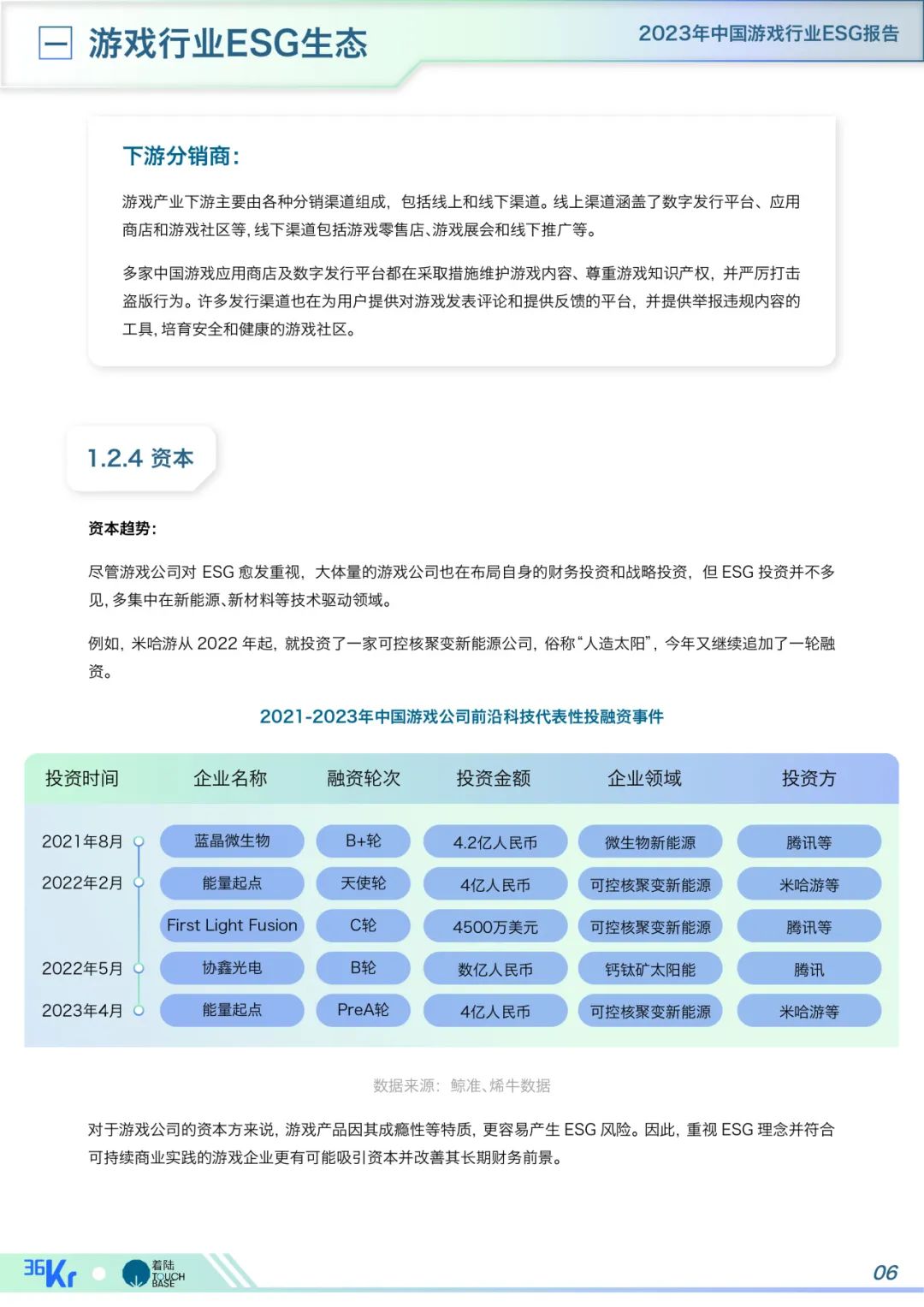 一 游戏行业ESG生态

2023年中国游戏行业ESG报告

下游分销商：

游戏产业下游主要由各种分销渠道组成，包括线上和线下渠道。线上渠道涵盖了数字发行平台、应用商店和游戏社区等，线下渠道包括游戏零售店、游戏展会和线下推广等。

多家中国游戏应用商店及数字发行平台都在采取措施维护游戏内容、尊重游戏知识产权，并严厉打击盗版行为。许多发行渠道也在为用户提供对游戏发表评论和提供反馈的平台，并提供举报违规内容的工具，培育安全和健康的游戏社区。

1.2.4 资本

资本趋势：

尽管游戏公司对 ESG 愈发重视，大体量的游戏公司也在布局自身的财务投资和战略投资，但 ESG 投资并不多见，多集中在新能源、新材料等技术驱动领域。

例如，米哈游从 2022 年起，就投资了一家可控核聚变新能源公司，俗称“人造太阳”，今年又继续追加了一轮融资。

2021-2023年中国游戏公司前沿科技代表性投融资事件

| 投资时间 | 企业名称 | 融资轮次 | 投资金额 | 企业领域 | 投资方 |
|---|---|---|---|---|---|
| 2021年8月 | 蓝晶微生物 | B+轮 | 4.2亿人民币 | 微生物新能源 | 腾讯等 |
| 2022年2月 | 能量起点 | 天使轮 | 4亿人民币 | 可控核聚变新能源 | 米哈游等 |
| | First Light Fusion | C轮 | 4500万美元 | 可控核聚变新能源 | 腾讯等 |
| 2022年5月 | 协鑫光电 | B轮 | 数亿人民币 | 钙钛矿太阳能 | 腾讯 |
| 2023年4月 | 能量起点 | PreA轮 | 4亿人民币 | 可控核聚变新能源 | 米哈游等 |

数据来源：鲸准、烯牛数据

对于游戏公司的资本方来说，游戏产品因其成瘾性等特质，更容易产生 ESG 风险。因此，重视 ESG 理念并符合可持续商业实践的游戏企业更有可能吸引资本并改善其长期财务前景。

36Kr 着陆 TOUCH BASE

06